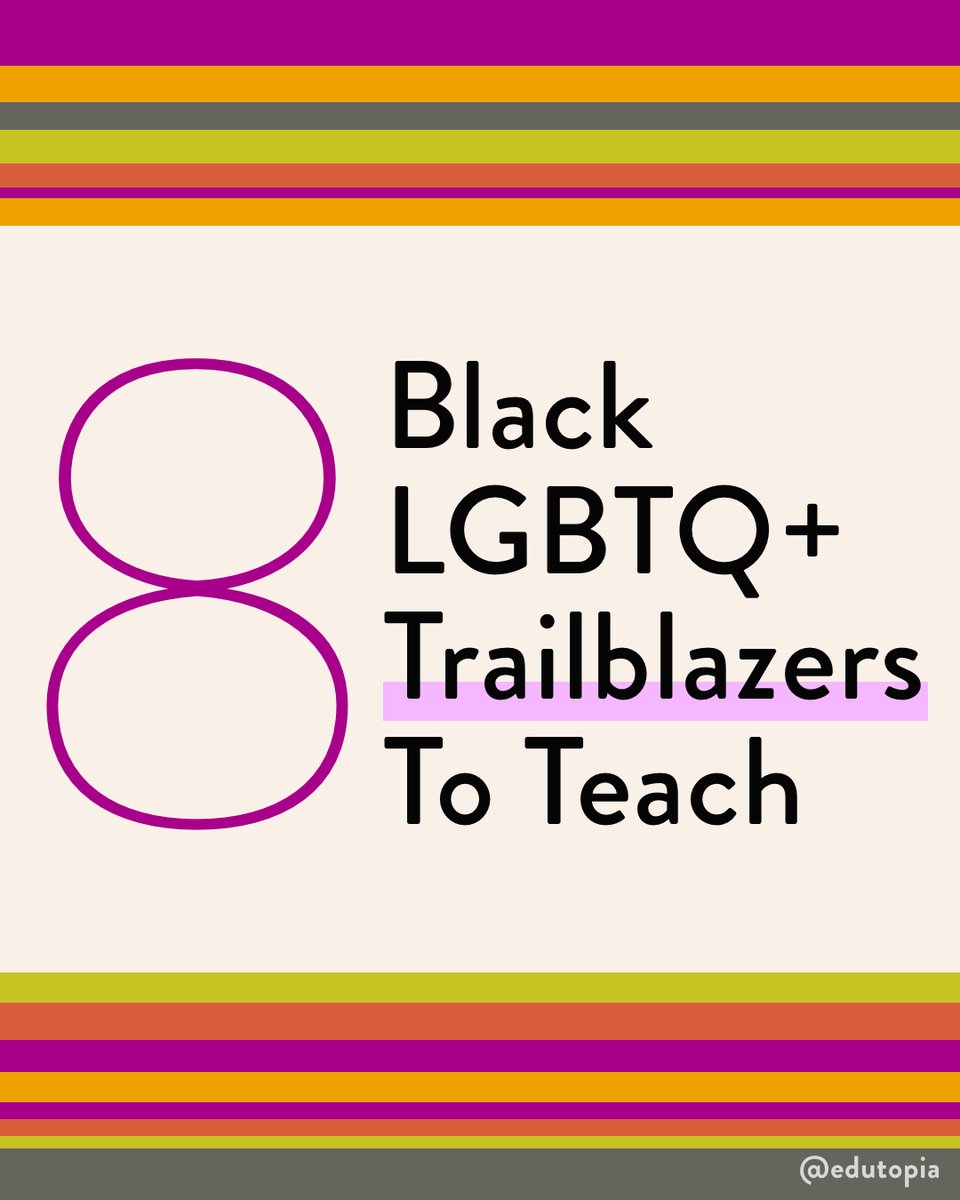 8 Black LGBTQ+ Trailblazers To Teach

@edutopia